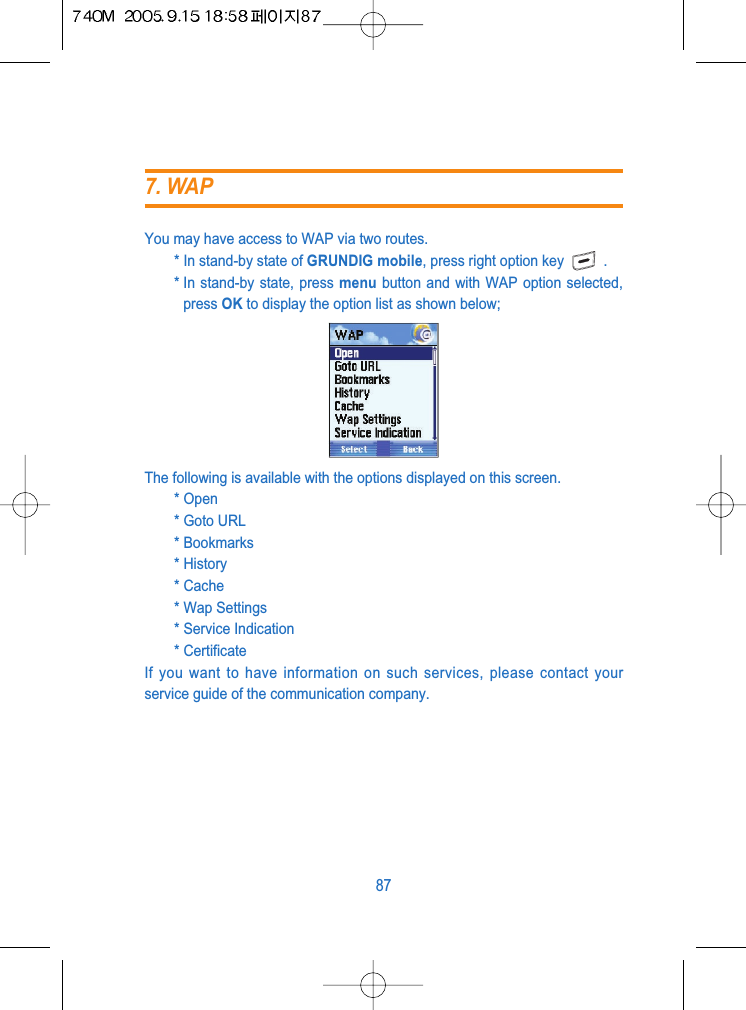 740M 2005.9.15 18:58 페이지87

7. WAP

You may have access to WAP via two routes.

* In stand-by state of GRUNDIG mobile, press right option key .

* In stand-by state, press menu button and with WAP option selected, press OK to display the option list as shown below;

WAP
Open
Goto URL
Bookmarks
History
Cache
Wap Settings
Service Indication
Select Back

The following is available with the options displayed on this screen.

* Open
* Goto URL
* Bookmarks
* History
* Cache
* Wap Settings
* Service Indication
* Certificate

If you want to have information on such services, please contact your service guide of the communication company.

87